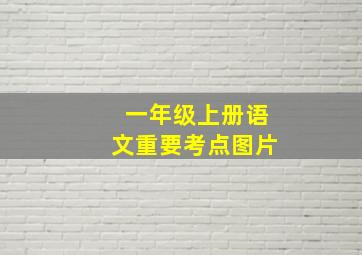 一年级上册语文重要考点图片